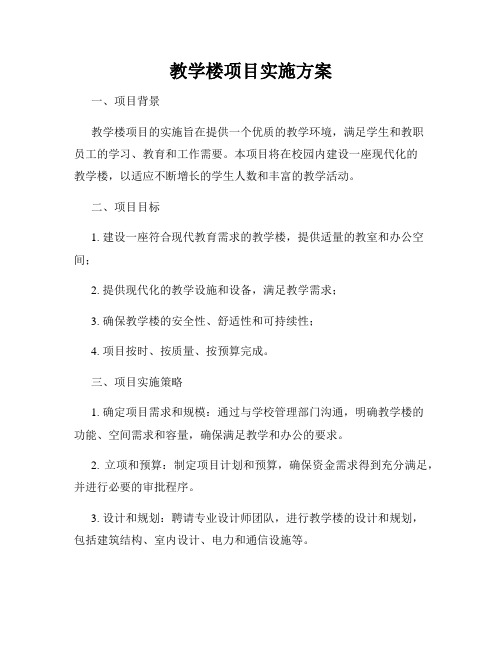 教学楼项目实施方案

一、项目背景

教学楼项目的实施旨在提供一个优质的教学环境，满足学生和教职员工的学习、教育和工作需要。本项目将在校园内建设一座现代化的教学楼，以适应不断增长的学生人数和丰富的教学活动。

二、项目目标

1. 建设一座符合现代教育需求的教学楼，提供适量的教室和办公空间；

2. 提供现代化的教学设施和设备，满足教学需求；

3. 确保教学楼的安全性、舒适性和可持续性；

4. 项目按时、按质量、按预算完成。

三、项目实施策略

1. 确定项目需求和规模：通过与学校管理部门沟通，明确教学楼的功能、空间需求和容量，确保满足教学和办公的要求。

2. 立项和预算：制定项目计划和预算，确保资金需求得到充分满足，并进行必要的审批程序。

3. 设计和规划：聘请专业设计师团队，进行教学楼的设计和规划，包括建筑结构、室内设计、电力和通信设施等。